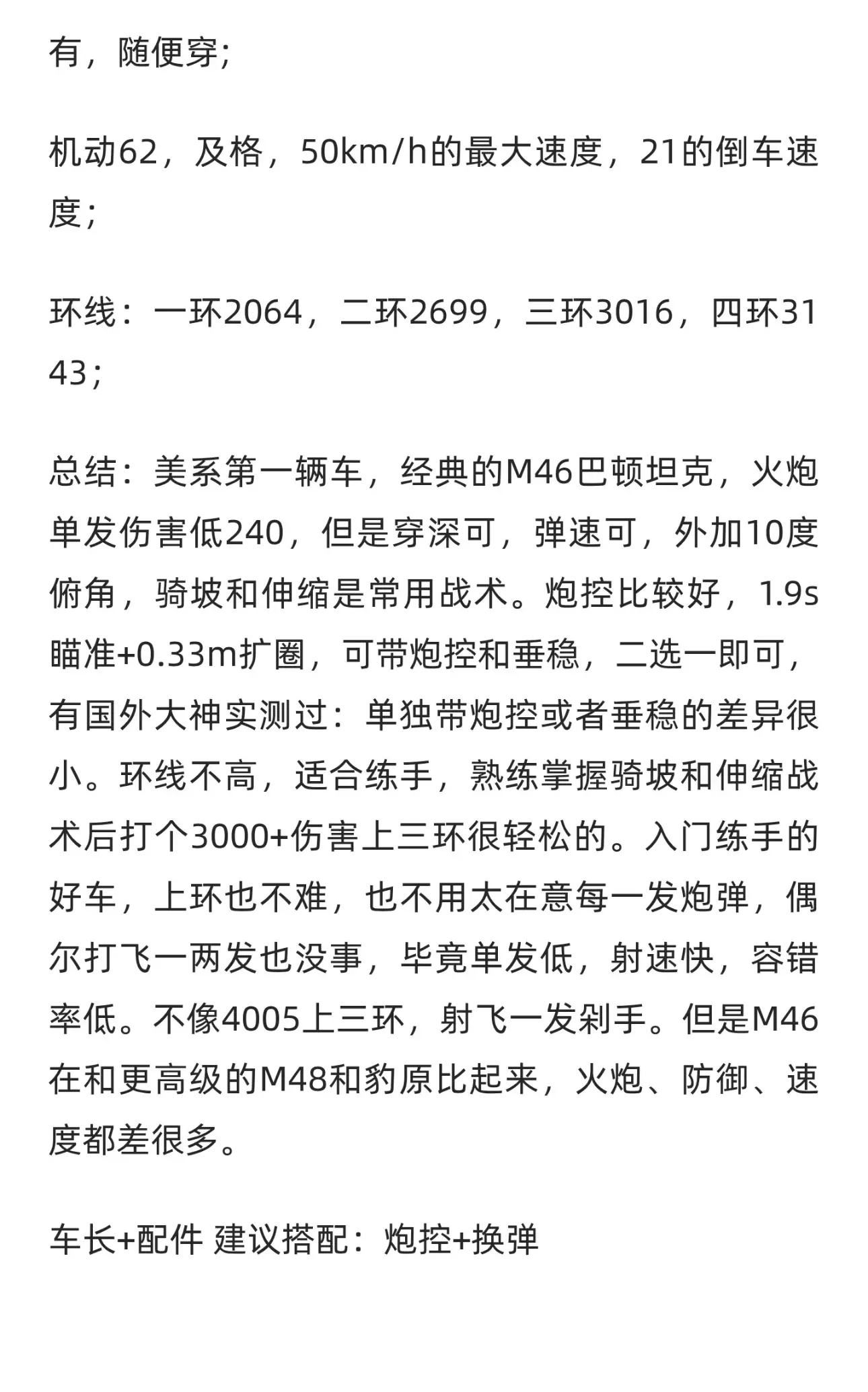 有，随便穿；

机动62，及格，50km/h的最大速度，21的倒车速度；

环线：一环2064，二环2699，三环3016，四环3143；

总结：美系第一辆车，经典的M46巴顿坦克，火炮单发伤害低240，但是穿深可，弹速可，外加10度俯角，骑坡和伸缩是常用战术。炮控比较好，1.9s瞄准+0.33m扩圈，可带炮控和垂稳，二选一即可，有国外大神实测过：单独带炮控或者垂稳的差异很小。环线不高，适合练手，熟练掌握骑坡和伸缩战术后打个3000+伤害上三环很轻松的。入门练手的好车，上环也不难，也不用太在意每一发炮弹，偶尔打飞一两发也没事，毕竟单发低，射速快，容错率低。不像4005上三环，射飞一发剁手。但是M46在和更高级的M48和豹原比起来，火炮、防御、速度都差很多。

车长+配件 建议搭配：炮控+换弹